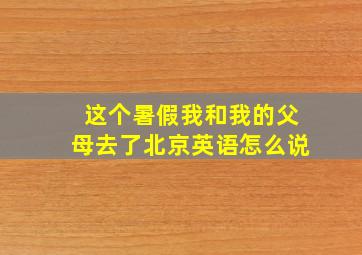 这个暑假我和我的父母去了北京英语怎么说